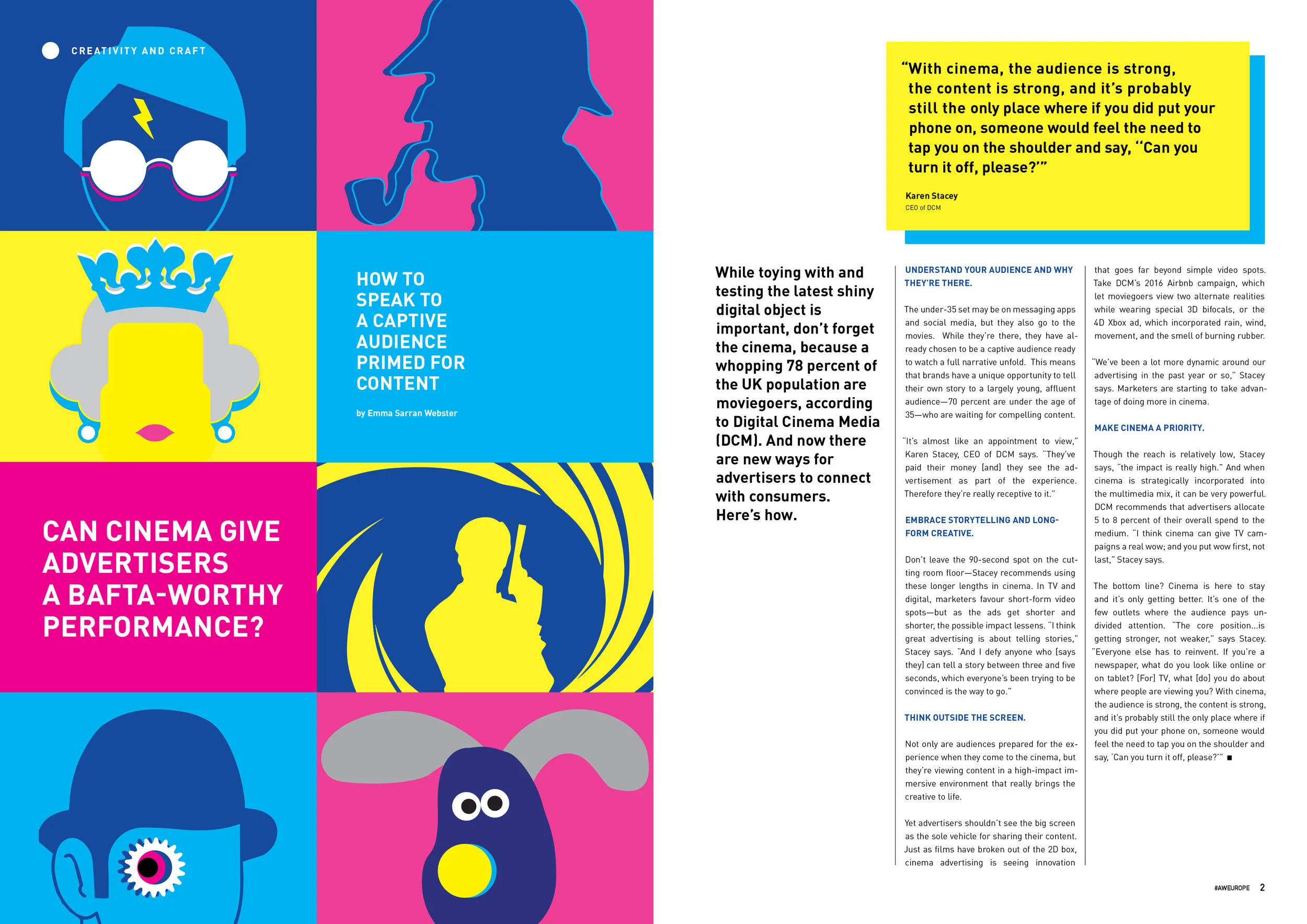 CREATIVITY AND CRAFT

HOW TO SPEAK TO A CAPTIVE AUDIENCE PRIMED FOR CONTENT

by Emma Sarran Webster

CAN CINEMA GIVE ADVERTISERS A BAFTA-WORTHY PERFORMANCE?

"With cinema, the audience is strong, the content is strong, and it's probably still the only place where if you did put your phone on, someone would feel the need to tap you on the shoulder and say, "Can you turn it off, please?'"

Karen Stacey
CEO of DCM

While toying with and testing the latest shiny digital object is important, don't forget the cinema, because a whopping 78 percent of the UK population are moviegoers, according to Digital Cinema Media (DCM). And now there are new ways for advertisers to connect with consumers. Here's how.

UNDERSTAND YOUR AUDIENCE AND WHY THEY'RE THERE.

The under-35 set may be on messaging apps and social media, but they also go to the movies. While they're there, they have already chosen to be a captive audience ready to watch a full narrative unfold. This means that brands have a unique opportunity to tell their own story to a largely young, affluent audience—70 percent are under the age of 35—who are waiting for compelling content.

"It's almost like an appointment to view," Karen Stacey, CEO of DCM says. "They've paid their money [and] they see the advertisement as part of the experience. Therefore they're really receptive to it."

EMBRACE STORYTELLING AND LONG-FORM CREATIVE.

Don't leave the 90-second spot on the cutting room floor—Stacey recommends using these longer lengths in cinema. In TV and digital, marketers favour short-form video spots—but as the ads get shorter and shorter, the possible impact lessens. "I think great advertising is about telling stories," Stacey says. "And I defy anyone who [says they] can tell a story between three and five seconds, which everyone's been trying to be convinced is the way to go."

THINK OUTSIDE THE SCREEN.

Not only are audiences prepared for the experience when they come to the cinema, but they're viewing content in a high-impact immersive environment that really brings the creative to life.

Yet advertisers shouldn't see the big screen as the sole vehicle for sharing their content. Just as films have broken out of the 2D box, cinema advertising is seeing innovation that goes far beyond simple video spots. Take DCM's 2016 Airbnb campaign, which let moviegoers view two alternate realities while wearing special 3D bifocals, or the 4D Xbox ad, which incorporated rain, wind, movement, and the smell of burning rubber.

"We've been a lot more dynamic around our advertising in the past year or so," Stacey says. Marketers are starting to take advantage of doing more in cinema.

MAKE CINEMA A PRIORITY.

Though the reach is relatively low, Stacey says, "the impact is really high." And when cinema is strategically incorporated into the multimedia mix, it can be very powerful. DCM recommends that advertisers allocate 5 to 8 percent of their overall spend to the medium. "I think cinema can give TV campaigns a real wow; and you put wow first, not last," Stacey says.

The bottom line? Cinema is here to stay and it's only getting better. It's one of the few outlets where the audience pays undivided attention. "The core position...is getting stronger, not weaker," says Stacey. "Everyone else has to reinvent. If you're a newspaper, what do you look like online or on tablet? [For] TV, what [do] you do about where people are viewing you? With cinema, the audience is strong, the content is strong, and it's probably still the only place where if you did put your phone on, someone would feel the need to tap you on the shoulder and say, 'Can you turn it off, please?'" ■

#AWEUROPE 2